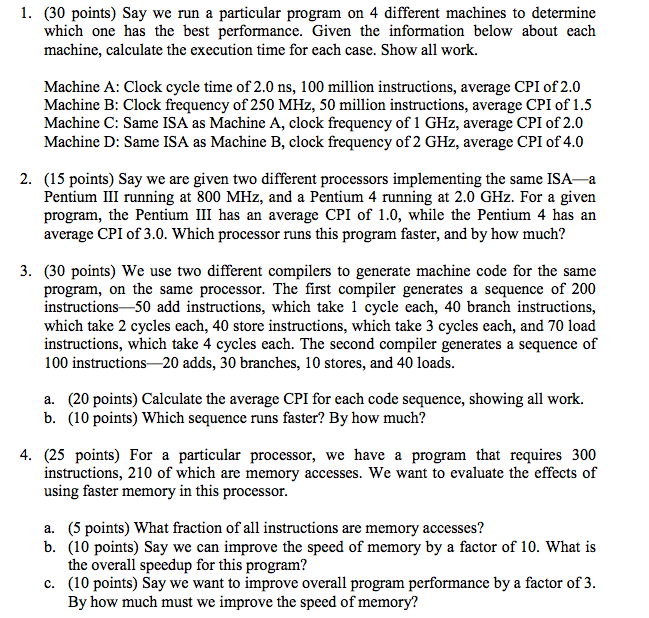 1. (30 points) Say we run a particular program on 4 different machines to determine which one has the best performance. Given the information below about each machine, calculate the execution time for each case. Show all work.

Machine A: Clock cycle time of 2.0 ns, 100 million instructions, average CPI of 2.0
Machine B: Clock frequency of 250 MHz, 50 million instructions, average CPI of 1.5
Machine C: Same ISA as Machine A, clock frequency of 1 GHz, average CPI of 2.0
Machine D: Same ISA as Machine B, clock frequency of 2 GHz, average CPI of 4.0

2. (15 points) Say we are given two different processors implementing the same ISA—a Pentium III running at 800 MHz, and a Pentium 4 running at 2.0 GHz. For a given program, the Pentium III has an average CPI of 1.0, while the Pentium 4 has an average CPI of 3.0. Which processor runs this program faster, and by how much?

3. (30 points) We use two different compilers to generate machine code for the same program, on the same processor. The first compiler generates a sequence of 200 instructions—50 add instructions, which take 1 cycle each, 40 branch instructions, which take 2 cycles each, 40 store instructions, which take 3 cycles each, and 70 load instructions, which take 4 cycles each. The second compiler generates a sequence of 100 instructions—20 adds, 30 branches, 10 stores, and 40 loads.

a. (20 points) Calculate the average CPI for each code sequence, showing all work.
b. (10 points) Which sequence runs faster? By how much?

4. (25 points) For a particular processor, we have a program that requires 300 instructions, 210 of which are memory accesses. We want to evaluate the effects of using faster memory in this processor.

a. (5 points) What fraction of all instructions are memory accesses?
b. (10 points) Say we can improve the speed of memory by a factor of 10. What is the overall speedup for this program?
c. (10 points) Say we want to improve overall program performance by a factor of 3. By how much must we improve the speed of memory?